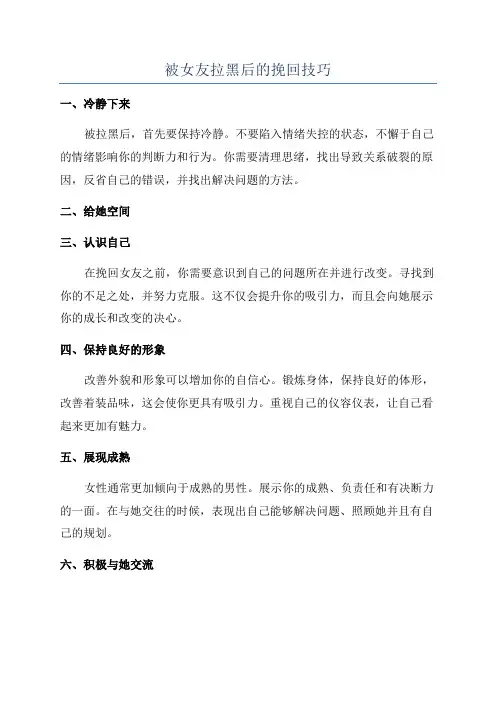 被女友拉黑后的挽回技巧

一、冷静下来

被拉黑后，首先要保持冷静。不要陷入情绪失控的状态，不懈于自己的情绪影响你的判断力和行为。你需要清理思绪，找出导致关系破裂的原因，反省自己的错误，并找出解决问题的方法。

二、给她空间

三、认识自己

在挽回女友之前，你需要意识到自己的问题所在并进行改变。寻找到你的不足之处，并努力克服。这不仅会提升你的吸引力，而且会向她展示你的成长和改变的决心。

四、保持良好的形象

改善外貌和形象可以增加你的自信心。锻炼身体，保持良好的体形，改善着装品味，这会使你更具有吸引力。重视自己的仪容仪表，让自己看起来更加有魅力。

五、展现成熟

女性通常更加倾向于成熟的男性。展示你的成熟、负责任和有决断力的一面。在与她交往的时候，表现出自己能够解决问题、照顾她并且有自己的规划。

六、积极与她交流